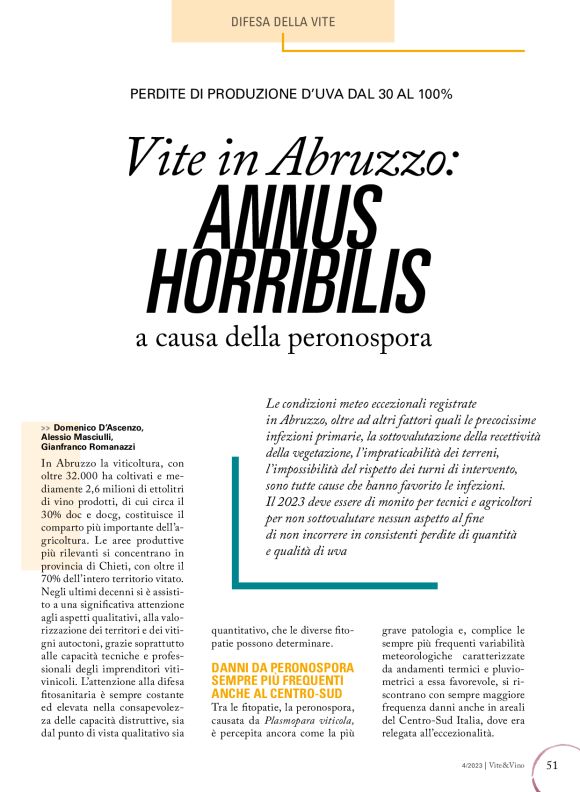 DIFESA DELLA VITE

PERDITE DI PRODUZIONE D'UVA DAL 30 AL 100%

Vite in Abruzzo: ANNUS HORRIBILIS a causa della peronospora

Le condizioni meteo eccezionali registrate in Abruzzo, oltre ad altri fattori quali le precocissime infezioni primarie, la sottovalutazione della recettività della vegetazione, l'impraticabilità dei terreni, l'impossibilità del rispetto dei turni di intervento, sono tutte cause che hanno favorito le infezioni. Il 2023 deve essere di monito per tecnici e agricoltori per non sottovalutare nessun aspetto al fine di non incorrere in consistenti perdite di quantità e qualità di uva

>> Domenico D'Ascenzo, Alessio Masciulli, Gianfranco Romanazzi

In Abruzzo la viticoltura, con oltre 32.000 ha coltivati e mediamente 2,6 milioni di ettolitri di vino prodotti, di cui circa il 30% doc e docg, costituisce il comparto più importante dell'agricoltura. Le aree produttive più rilevanti si concentrano in provincia di Chieti, con oltre il 70% dell'intero territorio vitato. Negli ultimi decenni si è assistito a una significativa attenzione agli aspetti qualitativi, alla valorizzazione dei territori e dei vitigni autoctoni, grazie soprattutto alle capacità tecniche e professionali degli imprenditori vitivinicoli. L'attenzione alla difesa fitosanitaria è sempre costante ed elevata nella consapevolezza delle capacità distruttive, sia dal punto di vista qualitativo sia quantitativo, che le diverse fitopatie possono determinare.

DANNI DA PERONOSPORA SEMPRE PIÙ FREQUENTI ANCHE AL CENTRO-SUD

Tra le fitopatie, la peronospora, causata da Plasmopara viticola, è percepita ancora come la più grave patologia e, complice le sempre più frequenti variabilità meteorologiche caratterizzate da andamenti termici e pluviometrici a essa favorevole, si riscontrano con sempre maggiore frequenza danni anche in areali del Centro-Sud Italia, dove era relegata all'eccezionalità.

4/2023 | Vite&Vino 51